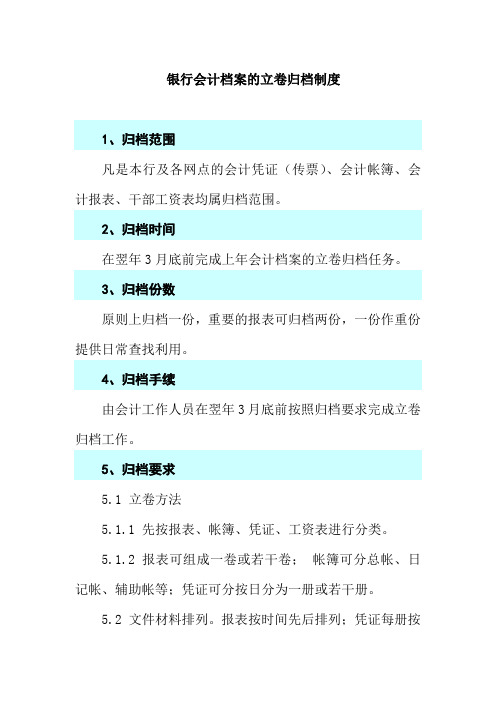 银行会计档案的立卷归档制度

1、归档范围

凡是本行及各网点的会计凭证（传票）、会计帐簿、会计报表、干部工资表均属归档范围。

2、归档时间

在翌年3月底前完成上年会计档案的立卷归档任务。

3、归档份数

原则上归档一份，重要的报表可归档两份，一份作重份提供日常查找利用。

4、归档手续

由会计工作人员在翌年3月底前按照归档要求完成立卷归档工作。

5、归档要求

5.1 立卷方法

5.1.1 先按报表、帐簿、凭证、工资表进行分类。

5.1.2 报表可组成一卷或若干卷； 帐簿可分总帐、日记帐、辅助帐等；凭证可分按日分为一册或若干册。

5.2 文件材料排列。报表按时间先后排列；凭证每册按